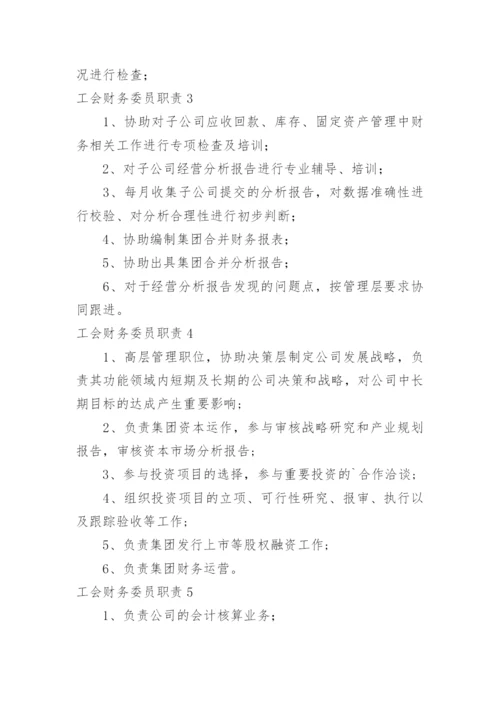 况进行检查；

工会财务委员职责 3

1、协助对子公司应收回款、库存、固定资产管理中财务相关工作进行专项检查及培训；

2、对子公司经营分析报告进行专业辅导、培训；

3、每月收集子公司提交的分析报告，对数据准确性进行校验、对分析合理性进行初步判断；

4、协助编制集团合并财务报表；

5、协助出具集团合并分析报告；

6、对于经营分析报告发现的问题点，按管理层要求协同跟进。

工会财务委员职责 4

1、高层管理职位，协助决策层制定公司发展战略，负责其功能领域内短期及长期的公司决策和战略，对公司中长期目标的达成产生重要影响；

2、负责集团资本运作，参与审核战略研究和产业规划报告，审核资本市场分析报告；

3、参与投资项目的选择，参与重要投资的`合作洽谈；

4、组织投资项目的立项、可行性研究、报审、执行以及跟踪验收等工作；

5、负责集团发行上市等股权融资工作；

6、负责集团财务运营。

工会财务委员职责 5

1、负责公司的会计核算业务；